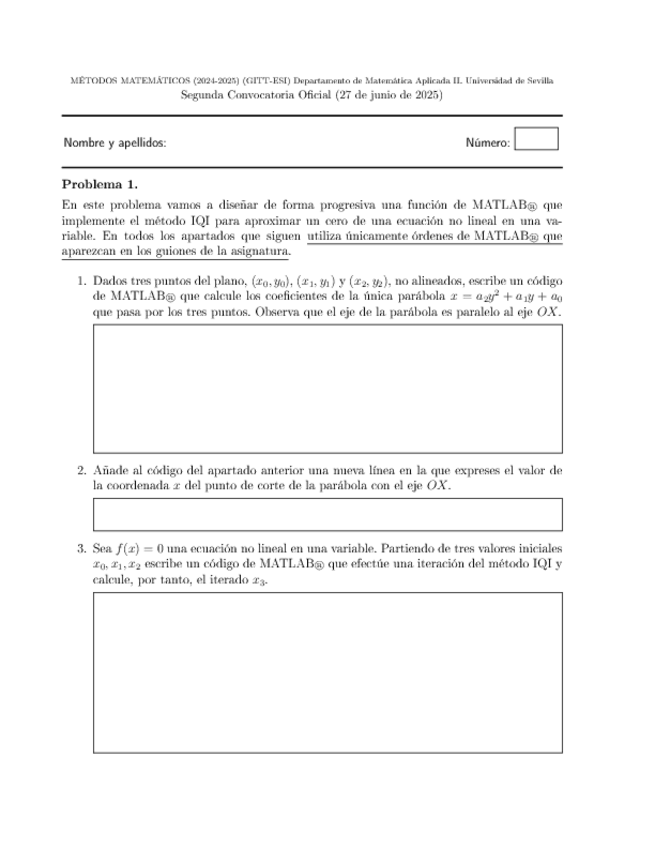 MÉTODOS MATEMÁTICOS (2024-2025) (GITT-ESI) Departamento de Matemática Aplicada II. Universidad de Sevilla
Segunda Convocatoria Oficial (27 de junio de 2025)

Nombre y apellidos:

Número:

Problema 1.

En este problema vamos a diseñar de forma progresiva una función de MATLAB® que implemente el método IQI para aproximar un cero de una ecuación no lineal en una variable. En todos los apartados que siguen utiliza únicamente órdenes de MATLAB® que aparezcan en los guiones de la asignatura.

1. Dados tres puntos del plano, $(x_0, y_0)$, $(x_1, y_1)$ y $(x_2, y_2)$, no alineados, escribe un código de MATLAB® que calcule los coeficientes de la única parábola $x = a_2y^2 + a_1y + a_0$ que pasa por los tres puntos. Observa que el eje de la parábola es paralelo al eje $OX$.

2. Añade al código del apartado anterior una nueva línea en la que expreses el valor de la coordenada $x$ del punto de corte de la parábola con el eje $OX$.

3. Sea $f(x) = 0$ una ecuación no lineal en una variable. Partiendo de tres valores iniciales $x_0, x_1, x_2$ escribe un código de MATLAB® que efectúe una iteración del método IQI y calcule, por tanto, el iterado $x_3$.